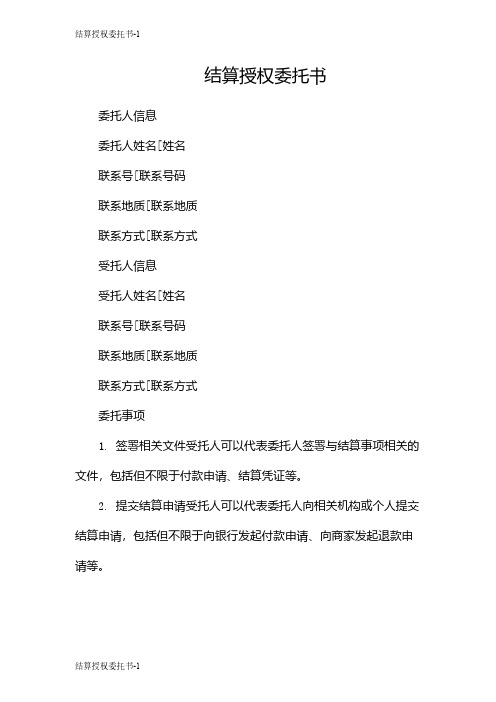 结算授权委托书-1

结算授权委托书

委托人信息

委托人姓名[姓名

联系号[联系号码

联系地质[联系地质

联系方式[联系方式

受托人信息

受托人姓名[姓名

联系号[联系号码

联系地质[联系地质

联系方式[联系方式

委托事项

1. 签署相关文件受托人可以代表委托人签署与结算事项相关的文件，包括但不限于付款申请、结算凭证等。

2. 提交结算申请受托人可以代表委托人向相关机构或个人提交结算申请，包括但不限于向银行发起付款申请、向商家发起退款申请等。

结算授权委托书-1